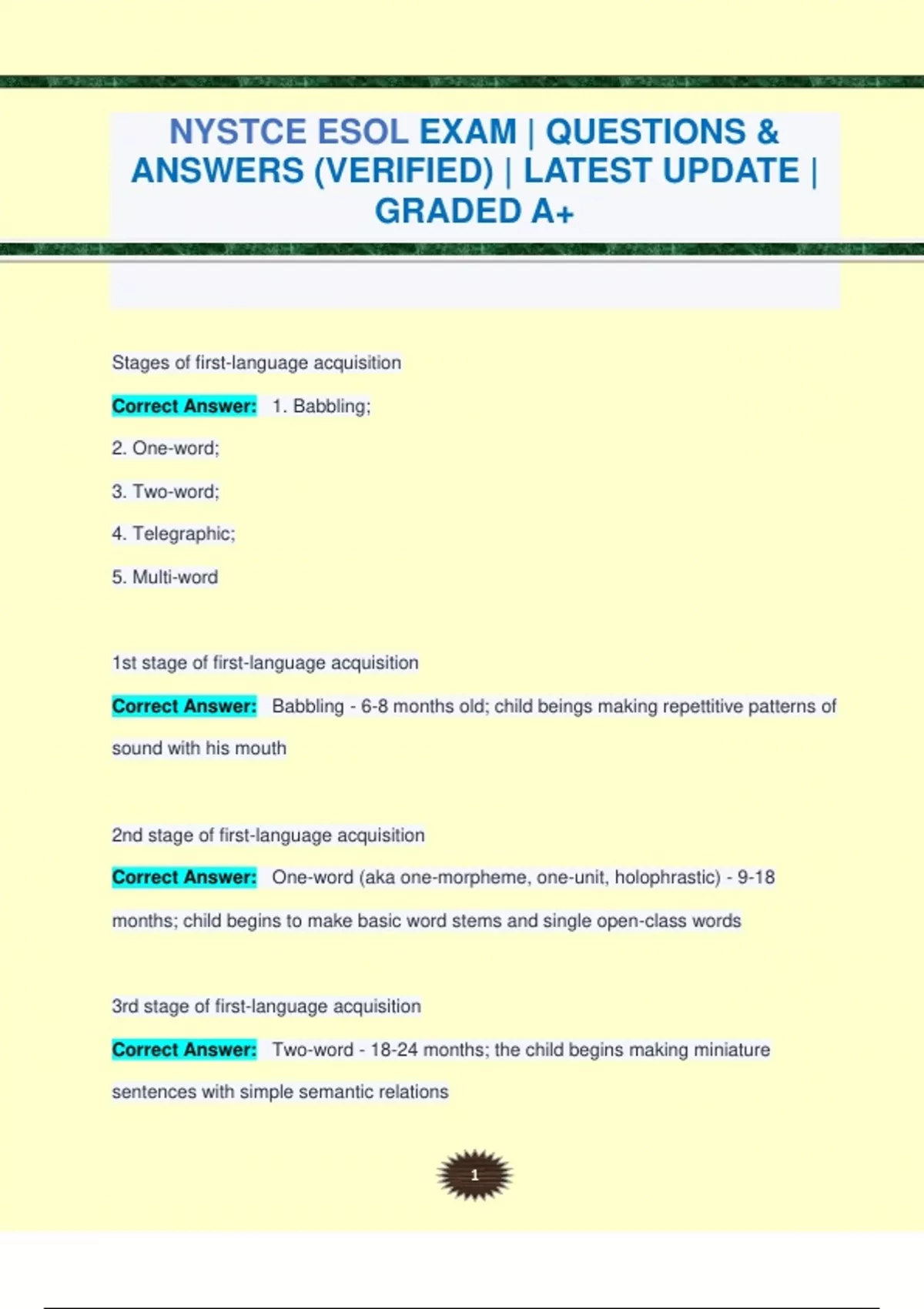 NYSTCE ESOL EXAM | QUESTIONS & ANSWERS (VERIFIED) | LATEST UPDATE | GRADED A+

Stages of first-language acquisition

Correct Answer: 1. Babbling;

2. One-word;

3. Two-word;

4. Telegraphic;

5. Multi-word

1st stage of first-language acquisition

Correct Answer: Babbling - 6-8 months old; child beings making repettitive patterns of sound with his mouth

2nd stage of first-language acquisition

Correct Answer: One-word (aka one-morpheme, one-unit, holophrastic) - 9-18 months; child begins to make basic word stems and single open-class words

3rd stage of first-language acquisition

Correct Answer: Two-word - 18-24 months; the child begins making miniature sentences with simple semantic relations

1